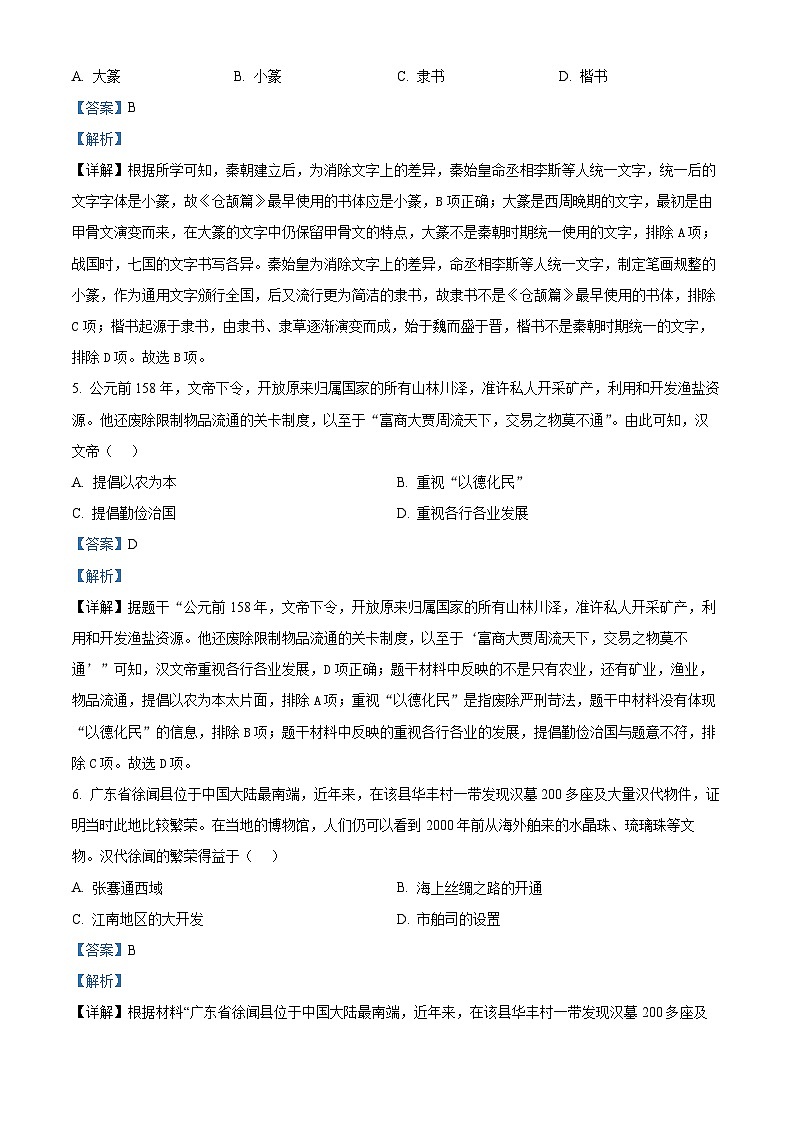 A. 大篆　　B. 小篆　　C. 隶书　　D. 楷书

【答案】B

【解析】

【详解】根据所学可知，秦朝建立后，为消除文字上的差异，秦始皇命丞相李斯等人统一文字，统一后的文字字体是小篆，故《仓颉篇》最早使用的书体应是小篆，B项正确；大篆是西周晚期的文字，最初是由甲骨文演变而来，在大篆的文字中仍保留甲骨文的特点，大篆不是秦朝时期统一使用的文字，排除A项；战国时，七国的文字书写各异。秦始皇为消除文字上的差异，命丞相李斯等人统一文字，制定笔画规整的小篆，作为通用文字颁行全国，后又流行更为简洁的隶书，故隶书不是《仓颉篇》最早使用的书体，排除C项；楷书起源于隶书，由隶书、隶草逐渐演变而成，始于魏而盛于晋，楷书不是秦朝时期统一的文字，排除D项。故选B项。

5. 公元前158年，文帝下令，开放原来归属国家的所有山林川泽，准许私人开采矿产，利用和开发渔盐资源。他还废除限制物品流通的关卡制度，以至于“富商大贾周流天下，交易之物莫不通”。由此可知，汉文帝（　）

A. 提倡以农为本　　B. 重视“以德化民”

C. 提倡勤俭治国　　D. 重视各行各业发展

【答案】D

【解析】

【详解】据题干“公元前158年，文帝下令，开放原来归属国家的所有山林川泽，准许私人开采矿产，利用和开发渔盐资源。他还废除限制物品流通的关卡制度，以至于‘富商大贾周流天下，交易之物莫不通’”可知，汉文帝重视各行各业发展，D项正确；题干材料中反映的不是只有农业，还有矿业，渔业，物品流通，提倡以农为本太片面，排除A项；重视“以德化民”是指废除严刑苛法，题干中材料没有体现“以德化民”的信息，排除B项；题干材料中反映的重视各行各业的发展，提倡勤俭治国与题意不符，排除C项。故选D项。

6. 广东省徐闻县位于中国大陆最南端，近年来，在该县华丰村一带发现汉墓200多座及大量汉代物件，证明当时此地比较繁荣。在当地的博物馆，人们仍可以看到2000年前从海外舶来的水晶珠、琉璃珠等文物。汉代徐闻的繁荣得益于（　）

A. 张骞通西域　　B. 海上丝绸之路的开通

C. 江南地区的大开发　　D. 市舶司的设置

【答案】B

【解析】

【详解】根据材料“广东省徐闻县位于中国大陆最南端，近年来，在该县华丰村一带发现汉墓200多座及